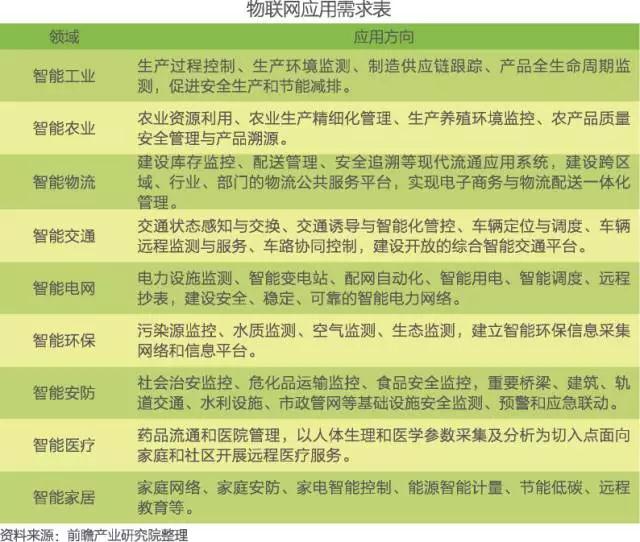 物联网应用需求表

| 领域 | 应用方向 |
|---|---|
| 智能工业 | 生产过程控制、生产环境监测、制造供应链跟踪、产品全生命周期监测，促进安全生产和节能减排。 |
| 智能农业 | 农业资源利用、农业生产精细化管理、生产养殖环境监控、农产品质量安全管理与产品溯源。 |
| 智能物流 | 建设库存监控、配送管理、安全追溯等现代流通应用系统，建设跨区域、行业、部门的物流公共服务平台，实现电子商务与物流配送一体化管理。 |
| 智能交通 | 交通状态感知与交换、交通诱导与智能化管控、车辆定位与调度、车辆远程监测与服务、车路协同控制，建设开放的综合智能交通平台。 |
| 智能电网 | 电力设施监测、智能变电站、配网自动化、智能用电、智能调度、远程抄表，建设安全、稳定、可靠的智能电力网络。 |
| 智能环保 | 污染源监控、水质监测、空气监测、生态监测，建立智能环保信息采集网络和信息平台。 |
| 智能安防 | 社会治安监控、危化品运输监控、食品安全监控，重要桥梁、建筑、轨道交通、水利设施、市政管网等基础设施安全监测、预警和应急联动。 |
| 智能医疗 | 药品流通和医院管理，以人体生理和医学参数采集及分析为切入点面向家庭和社区开展远程医疗服务。 |
| 智能家居 | 家庭网络、家庭安防、家电智能控制、能源智能计量、节能低碳、远程教育等。 |

资料来源：前瞻产业研究院整理